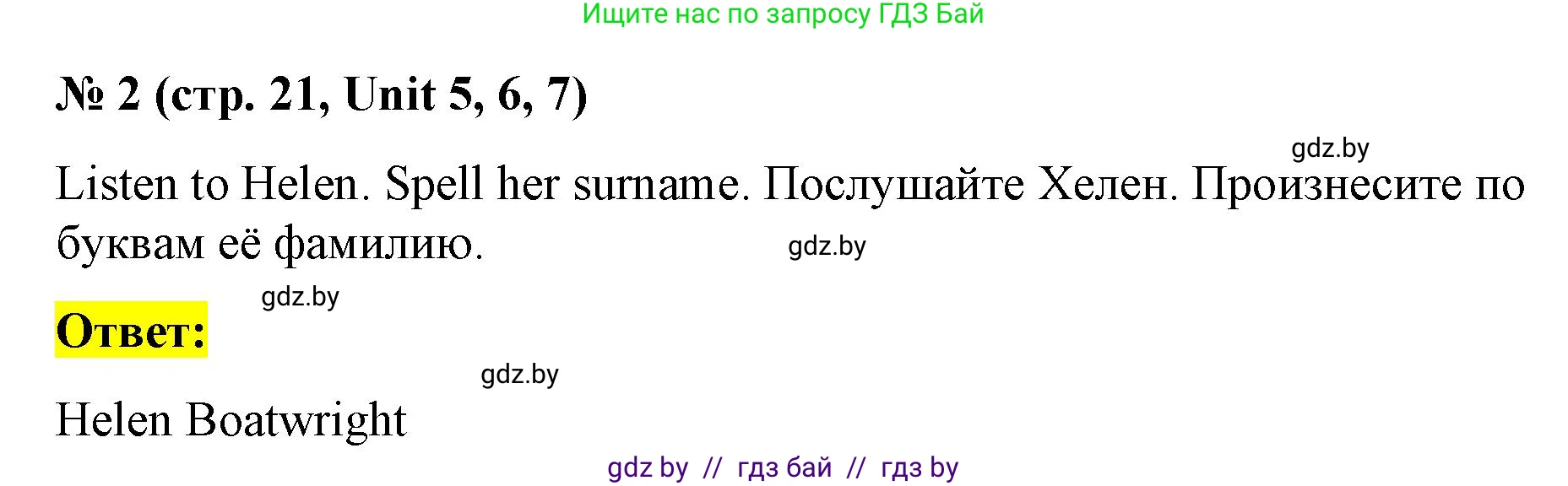 Ищите нас по запросу ГДЗ Бай

№ 2 (стр. 21, Unit 5, 6, 7)

gdz.by

Listen to Helen. Spell her surname. Послушайте Хелен. Произнесите по буквам её фамилию.

gdz.by

gdz.by

Ответ:

gdz.by

Helen Boatwright

gdz by // гдз бай // гдз by